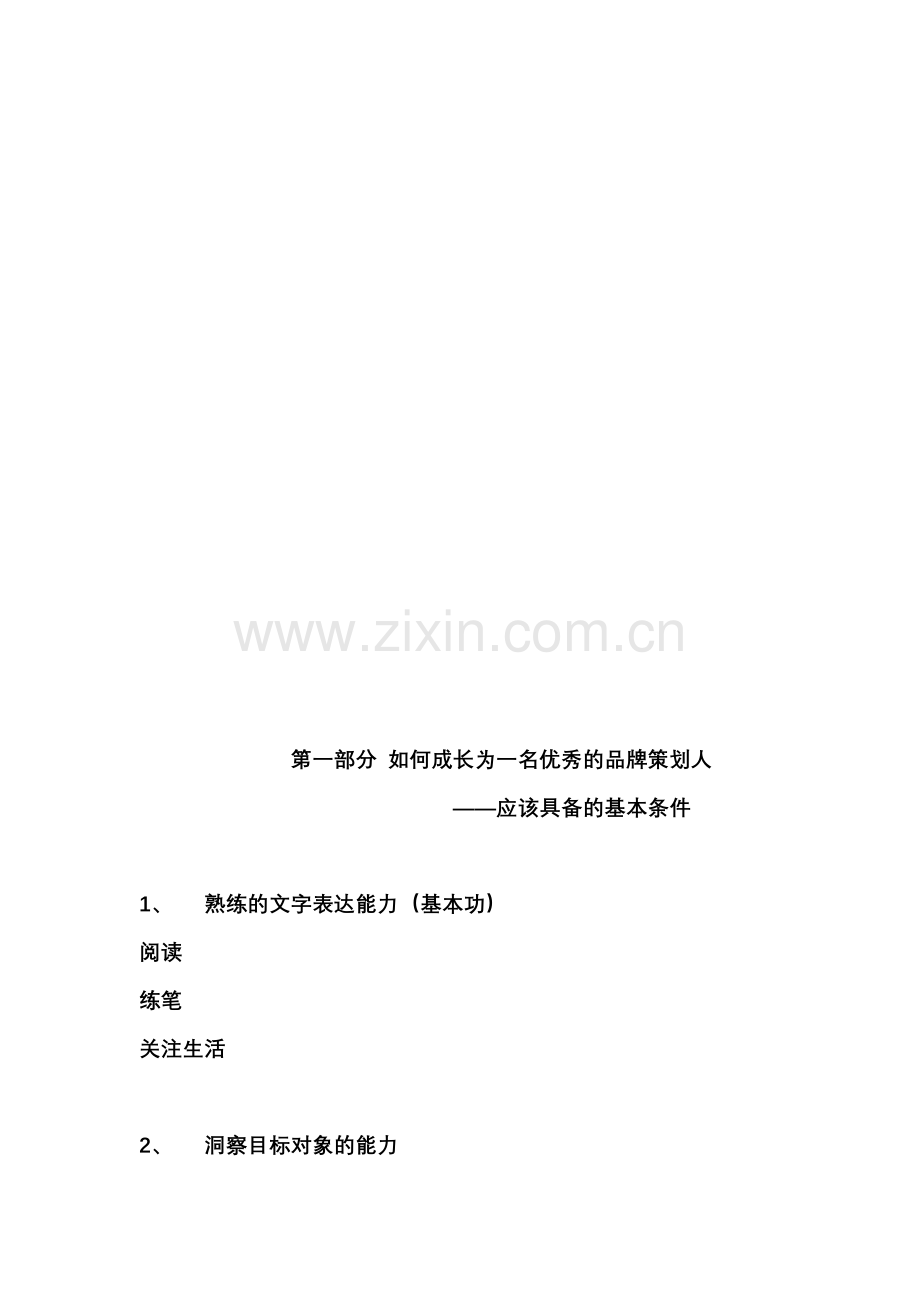 www.zixin.com.cn

第一部分 如何成长为一名优秀的品牌策划人

——应该具备的基本条件

1、 熟练的文字表达能力（基本功）

阅读

练笔

关注生活

2、 洞察目标对象的能力